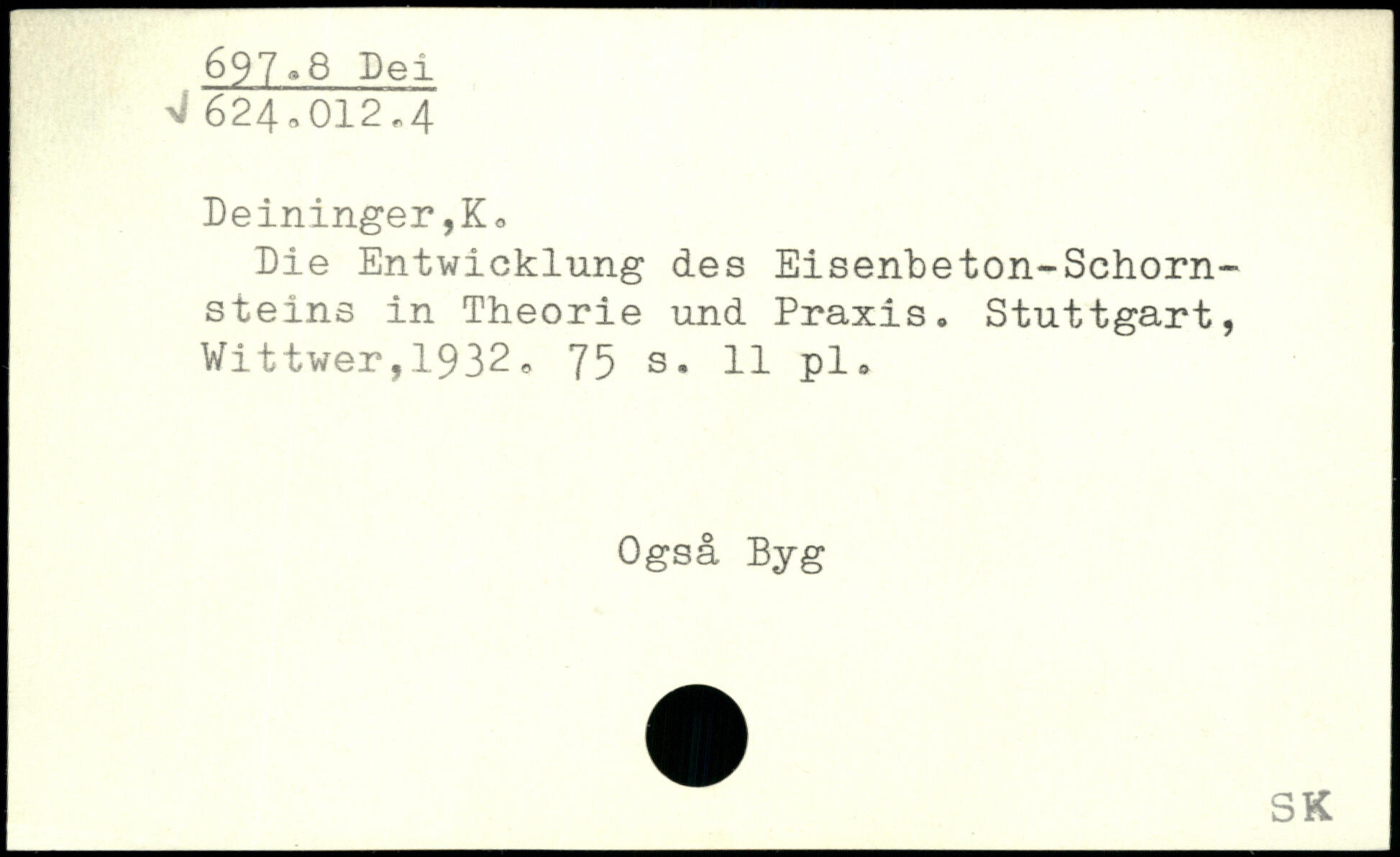 697.8 Dei
√ 624.012.4

Deininger,K.

Die Entwicklung des Eisenbeton-Schornsteins in Theorie und Praxis. Stuttgart, Wittwer,1932. 75 s. 11 pl.

Også Byg

SK